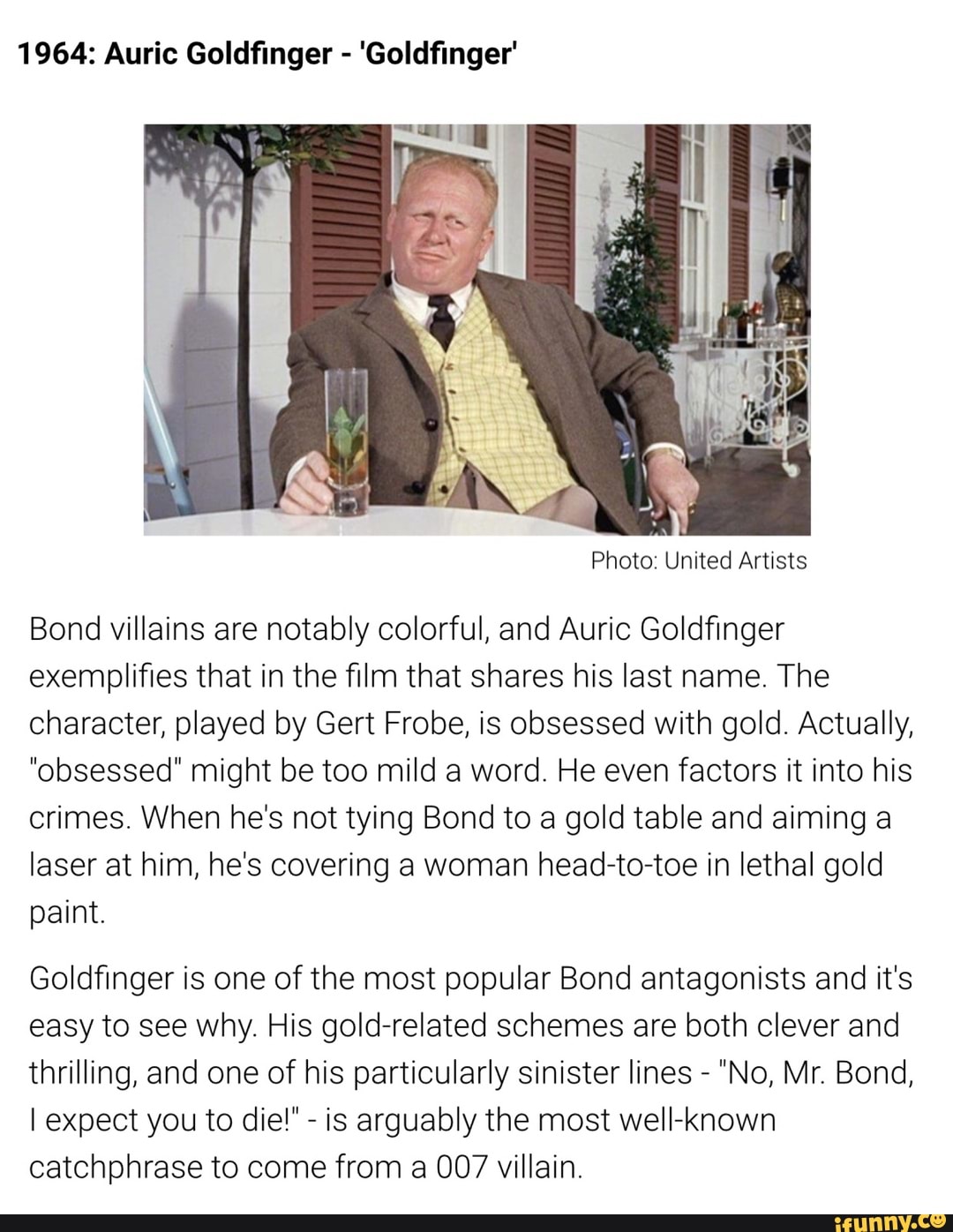 1964: Auric Goldfinger - 'Goldfinger'

Photo: United Artists

Bond villains are notably colorful, and Auric Goldfinger exemplifies that in the film that shares his last name. The character, played by Gert Frobe, is obsessed with gold. Actually, "obsessed" might be too mild a word. He even factors it into his crimes. When he's not tying Bond to a gold table and aiming a laser at him, he's covering a woman head-to-toe in lethal gold paint.

Goldfinger is one of the most popular Bond antagonists and it's easy to see why. His gold-related schemes are both clever and thrilling, and one of his particularly sinister lines - "No, Mr. Bond, I expect you to die!" - is arguably the most well-known catchphrase to come from a 007 villain.

ifunny.co